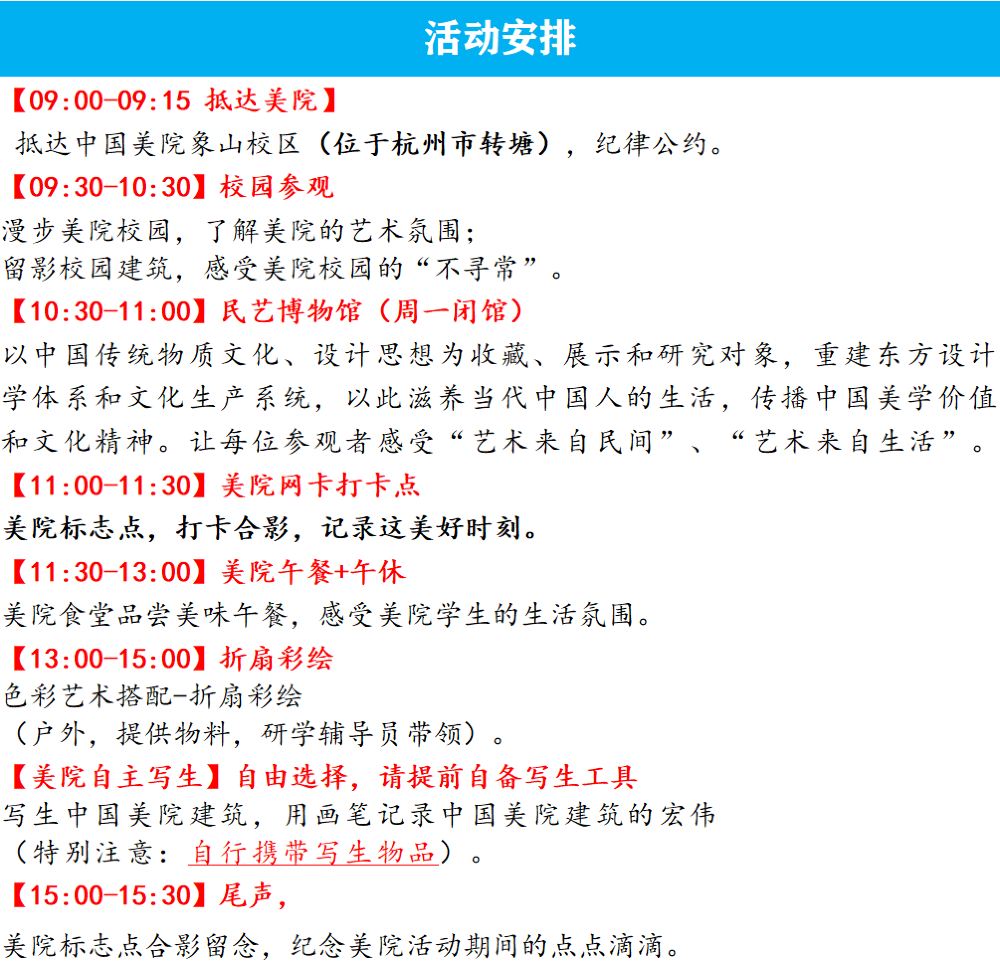 活动安排

【09:00-09:15 抵达美院】
抵达中国美院象山校区（位于杭州市转塘），纪律公约。

【09:30-10:30】校园参观
漫步美院校园，了解美院的艺术氛围；
留影校园建筑，感受美院校园的“不寻常”。

【10:30-11:00】民艺博物馆（周一闭馆）
以中国传统物质文化、设计思想为收藏、展示和研究对象，重建东方设计学体系和文化生产系统，以此滋养当代中国人的生活，传播中国美学价值和文化精神。让每位参观者感受“艺术来自民间”、“艺术来自生活”。

【11:00-11:30】美院网卡打卡点
美院标志点，打卡合影，记录这美好时刻。

【11:30-13:00】美院午餐+午休
美院食堂品尝美味午餐，感受美院学生的生活氛围。

【13:00-15:00】折扇彩绘
色彩艺术搭配-折扇彩绘
（户外，提供物料，研学辅导员带领）。

【美院自主写生】自由选择，请提前自备写生工具
写生中国美院建筑，用画笔记录中国美院建筑的宏伟
（特别注意：自行携带写生物品）。

【15:00-15:30】尾声，
美院标志点合影留念，纪念美院活动期间的点点滴滴。